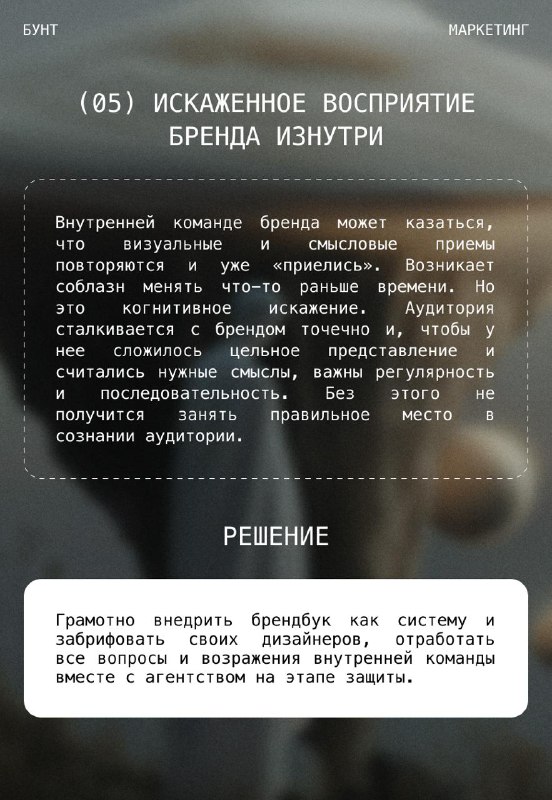 БУНТ

МАРКЕТИНГ

(05) ИСКАЖЕННОЕ ВОСПРИЯТИЕ БРЕНДА ИЗНУТРИ

Внутренней команде бренда может казаться, что визуальные и смысловые приемы повторяются и уже «приелись». Возникает соблазн менять что-то раньше времени. Но это когнитивное искажение. Аудитория сталкивается с брендом точечно и, чтобы у нее сложилось цельное представление и считались нужные смыслы, важны регулярность и последовательность. Без этого не получится занять правильное место в сознании аудитории.

РЕШЕНИЕ

Грамотно внедрить брендбук как систему и забрифовать своих дизайнеров, отработать все вопросы и возражения внутренней команды вместе с агентством на этапе защиты.